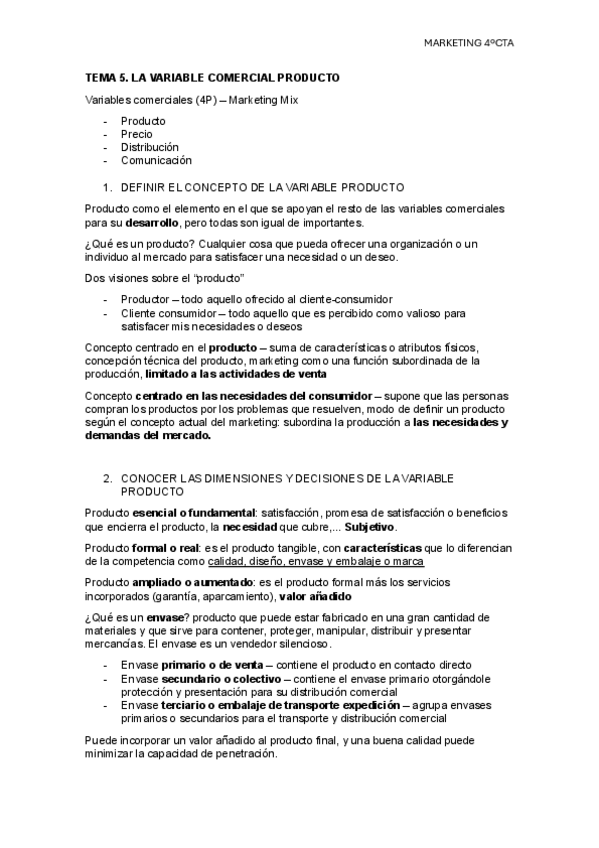 MARKETING 4ºCTA

TEMA 5. LA VARIABLE COMERCIAL PRODUCTO

Variables comerciales (4P) – Marketing Mix

- Producto
- Precio
- Distribución
- Comunicación

1. DEFINIR EL CONCEPTO DE LA VARIABLE PRODUCTO

Producto como el elemento en el que se apoyan el resto de las variables comerciales para su desarrollo, pero todas son igual de importantes.

¿Qué es un producto? Cualquier cosa que pueda ofrecer una organización o un individuo al mercado para satisfacer una necesidad o un deseo.

Dos visiones sobre el "producto"

- Productor – todo aquello ofrecido al cliente-consumidor
- Cliente consumidor – todo aquello que es percibido como valioso para satisfacer mis necesidades o deseos

Concepto centrado en el producto – suma de características o atributos físicos, concepción técnica del producto, marketing como una función subordinada de la producción, limitado a las actividades de venta

Concepto centrado en las necesidades del consumidor – supone que las personas compran los productos por los problemas que resuelven, modo de definir un producto según el concepto actual del marketing: subordina la producción a las necesidades y demandas del mercado.

2. CONOCER LAS DIMENSIONES Y DECISIONES DE LA VARIABLE PRODUCTO

Producto esencial o fundamental: satisfacción, promesa de satisfacción o beneficios que encierra el producto, la necesidad que cubre,... Subjetivo.

Producto formal o real: es el producto tangible, con características que lo diferencian de la competencia como calidad, diseño, envase y embalaje o marca

Producto ampliado o aumentado: es el producto formal más los servicios incorporados (garantía, aparcamiento), valor añadido

¿Qué es un envase? producto que puede estar fabricado en una gran cantidad de materiales y que sirve para contener, proteger, manipular, distribuir y presentar mercancías. El envase es un vendedor silencioso.

- Envase primario o de venta – contiene el producto en contacto directo
- Envase secundario o colectivo – contiene el envase primario otorgándole protección y presentación para su distribución comercial
- Envase terciario o embalaje de transporte expedición – agrupa envases primarios o secundarios para el transporte y distribución comercial

Puede incorporar un valor añadido al producto final, y una buena calidad puede minimizar la capacidad de penetración.